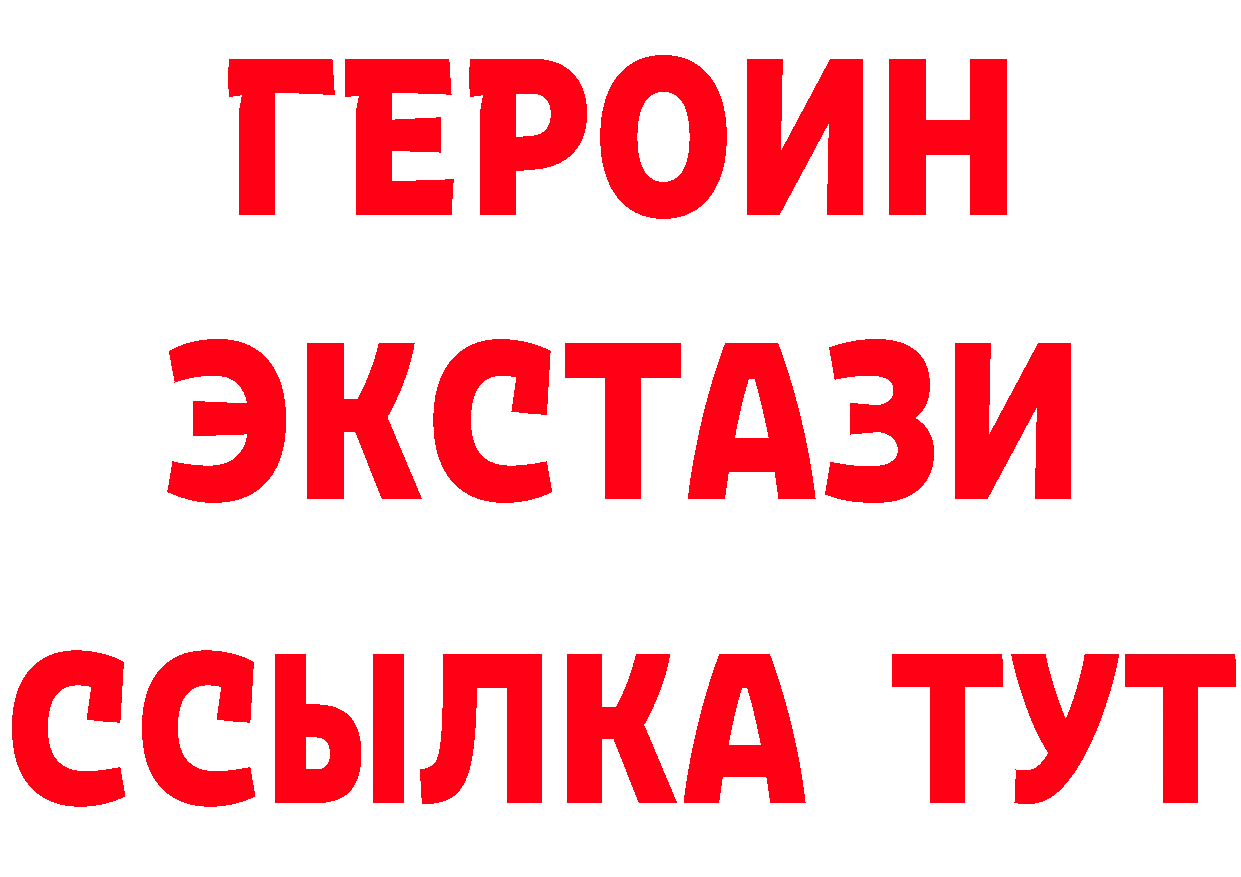 ГЕРОИН
ЭКСТАЗИ
ССЫЛКА ТУТ